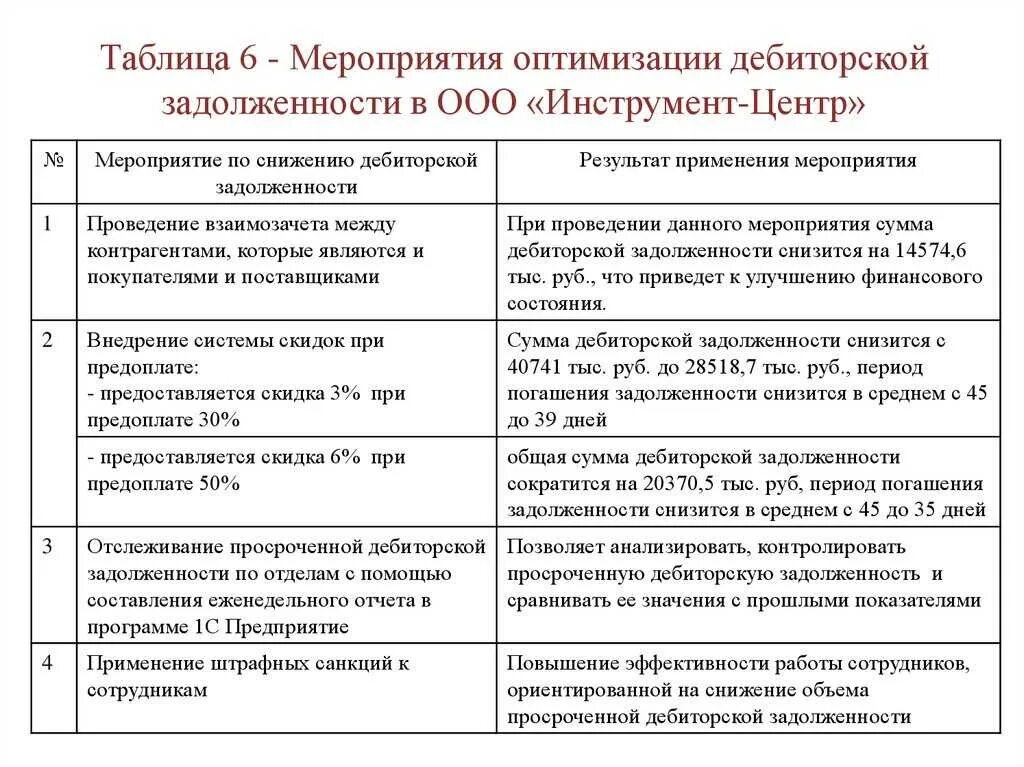 Таблица 6 - Мероприятия оптимизации дебиторской задолженности в ООО «Инструмент-Центр»

| № | Мероприятие по снижению дебиторской задолженности | Результат применения мероприятия |
|---|---|---|
| 1 | Проведение взаимозачета между контрагентами, которые являются и покупателями и поставщиками | При проведении данного мероприятия сумма дебиторской задолженности снизится на 14574,6 тыс. руб., что приведет к улучшению финансового состояния. |
| 2 | Внедрение системы скидок при предоплате: - предоставляется скидка 3% при предоплате 30% | Сумма дебиторской задолженности снизится с 40741 тыс. руб. до 28518,7 тыс. руб., период погашения задолженности снизится в среднем с 45 до 39 дней |
| | - предоставляется скидка 6% при предоплате 50% | общая сумма дебиторской задолженности сократится на 20370,5 тыс. руб, период погашения задолженности снизится в среднем с 45 до 35 дней |
| 3 | Отслеживание просроченной дебиторской задолженности по отделам с помощью составления еженедельного отчета в программе 1С Предприятие | Позволяет анализировать, контролировать просроченную дебиторскую задолженность и сравнивать ее значения с прошлыми показателями |
| 4 | Применение штрафных санкций к сотрудникам | Повышение эффективности работы сотрудников, ориентированной на снижение объема просроченной дебиторской задолженности |